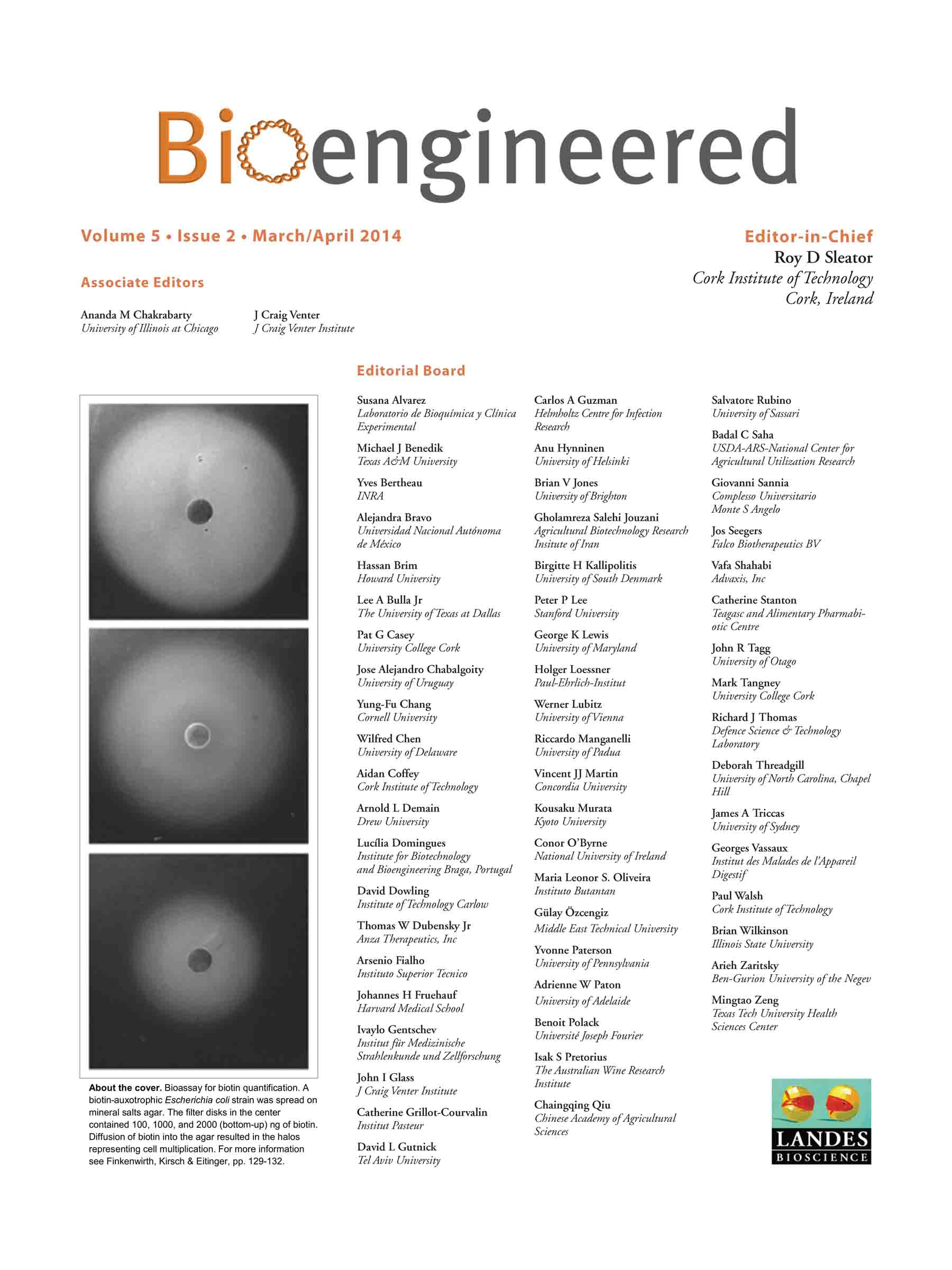 Bioengineered

Volume 5 • Issue 2 • March/April 2014

Editor-in-Chief
Roy D Sleator
Cork Institute of Technology
Cork, Ireland

Associate Editors

Ananda M Chakrabarty
University of Illinois at Chicago

J Craig Venter
J Craig Venter Institute

Editorial Board

Susana Alvarez
Laboratorio de Bioquímica y Clínica Experimental

Michael J Benedik
Texas A&M University

Yves Bertheau
INRA

Alejandra Bravo
Universidad Nacional Autónoma de México

Hassan Brim
Howard University

Lee A Bulla Jr
The University of Texas at Dallas

Pat G Casey
University College Cork

Jose Alejandro Chabalgoity
University of Uruguay

Yung-Fu Chang
Cornell University

Wilfred Chen
University of Delaware

Aidan Coffey
Cork Institute of Technology

Arnold L Demain
Drew University

Lucília Domingues
Institute for Biotechnology and Bioengineering Braga, Portugal

David Dowling
Institute of Technology Carlow

Thomas W Dubensky Jr
Anza Therapeutics, Inc

Arsenio Fialho
Instituto Superior Tecnico

Johannes H Fruehauf
Harvard Medical School

Ivaylo Gentschev
Institut für Medizinische Strahlenkunde und Zellforschung

John I Glass
J Craig Venter Institute

Catherine Grillot-Courvalin
Institut Pasteur

David L Gutnick
Tel Aviv University

Carlos A Guzman
Helmholtz Centre for Infection Research

Anu Hynninen
University of Helsinki

Brian V Jones
University of Brighton

Gholamreza Salehi Jouzani
Agricultural Biotechnology Research Insitute of Iran

Birgitte H Kallipolitis
University of South Denmark

Peter P Lee
Stanford University

George K Lewis
University of Maryland

Holger Loessner
Paul-Ehrlich-Institut

Werner Lubitz
University of Vienna

Riccardo Manganelli
University of Padua

Vincent JJ Martin
Concordia University

Kousaku Murata
Kyoto University

Conor O'Byrne
National University of Ireland

Maria Leonor S. Oliveira
Instituto Butantan

Gülay Özcengiz
Middle East Technical University

Yvonne Paterson
University of Pennsylvania

Adrienne W Paton
University of Adelaide

Benoit Polack
Université Joseph Fourier

Isak S Pretorius
The Australian Wine Research Institute

Chaingqing Qiu
Chinese Academy of Agricultural Sciences

Salvatore Rubino
University of Sassari

Badal C Saha
USDA-ARS-National Center for Agricultural Utilization Research

Giovanni Sannia
Complesso Universitario Monte S Angelo

Jos Seegers
Falco Biotherapeutics BV

Vafa Shahabi
Advaxis, Inc

Catherine Stanton
Teagasc and Alimentary Pharmabiotic Centre

John R Tagg
University of Otago

Mark Tangney
University College Cork

Richard J Thomas
Defence Science & Technology Laboratory

Deborah Threadgill
University of North Carolina, Chapel Hill

James A Triccas
University of Sydney

Georges Vassaux
Institut des Malades de l'Appareil Digestif

Paul Walsh
Cork Institute of Technology

Brian Wilkinson
Illinois State University

Arieh Zaritsky
Ben-Gurion University of the Negev

Mingtao Zeng
Texas Tech University Health Sciences Center

About the cover. Bioassay for biotin quantification. A biotin-auxotrophic Escherichia coli strain was spread on mineral salts agar. The filter disks in the center contained 100, 1000, and 2000 (bottom-up) ng of biotin. Diffusion of biotin into the agar resulted in the halos representing cell multiplication. For more information see Finkenwirth, Kirsch & Eitinger, pp. 129-132.

LANDES
BIOSCIENCE